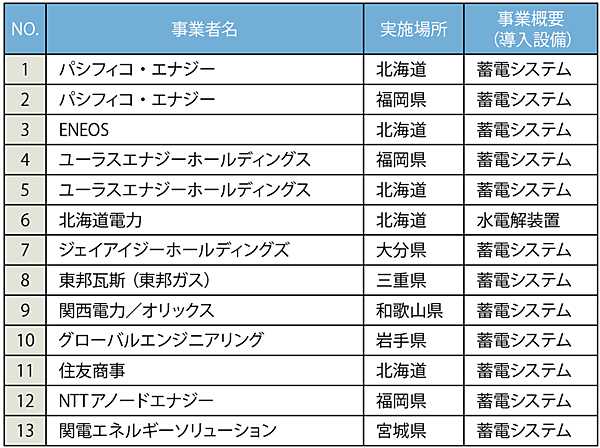 | NO. | 事業者名 | 実施場所 | 事業概要（導入設備） |
|---|---|---|---|
| 1 | パシフィコ・エナジー | 北海道 | 蓄電システム |
| 2 | パシフィコ・エナジー | 福岡県 | 蓄電システム |
| 3 | ENEOS | 北海道 | 蓄電システム |
| 4 | ユーラスエナジーホールディングス | 福岡県 | 蓄電システム |
| 5 | ユーラスエナジーホールディングス | 北海道 | 蓄電システム |
| 6 | 北海道電力 | 北海道 | 水電解装置 |
| 7 | ジェイアイジーホールディングズ | 大分県 | 蓄電システム |
| 8 | 東邦瓦斯（東邦ガス） | 三重県 | 蓄電システム |
| 9 | 関西電力／オリックス | 和歌山県 | 蓄電システム |
| 10 | グローバルエンジニアリング | 岩手県 | 蓄電システム |
| 11 | 住友商事 | 北海道 | 蓄電システム |
| 12 | NTTアノードエナジー | 福岡県 | 蓄電システム |
| 13 | 関電エネルギーソリューション | 宮城県 | 蓄電システム |